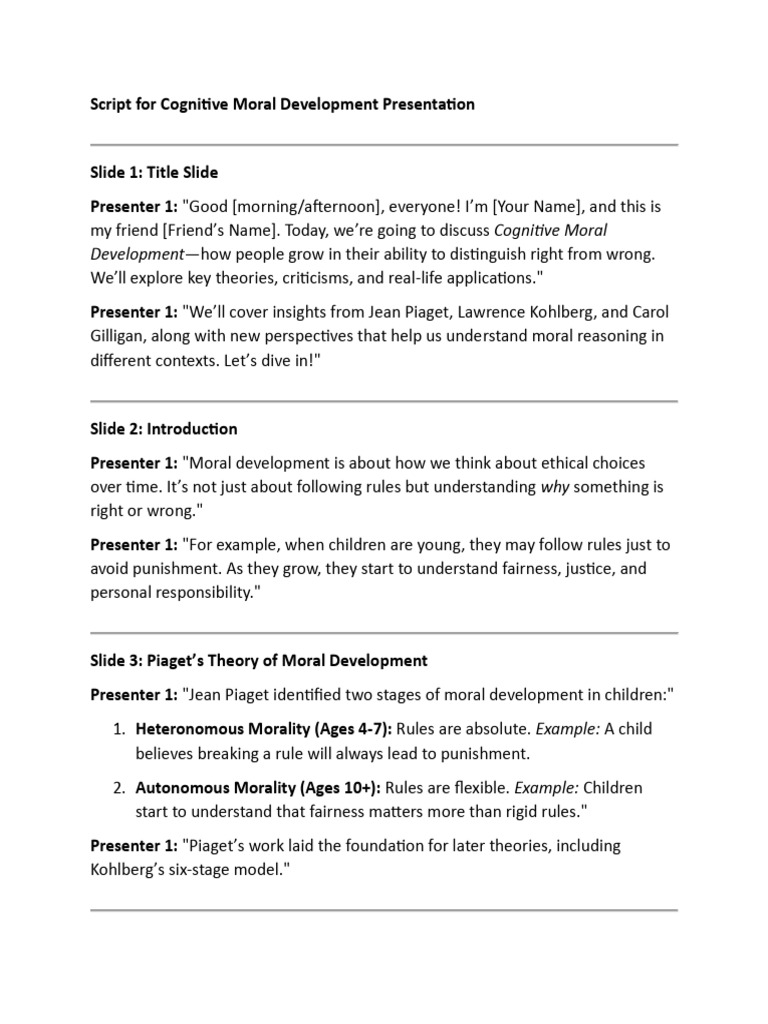 Script for Cognitive Moral Development Presentation

Slide 1: Title Slide

Presenter 1: "Good [morning/afternoon], everyone! I'm [Your Name], and this is my friend [Friend's Name]. Today, we're going to discuss Cognitive Moral Development—how people grow in their ability to distinguish right from wrong. We'll explore key theories, criticisms, and real-life applications."

Presenter 1: "We'll cover insights from Jean Piaget, Lawrence Kohlberg, and Carol Gilligan, along with new perspectives that help us understand moral reasoning in different contexts. Let's dive in!"

Slide 2: Introduction

Presenter 1: "Moral development is about how we think about ethical choices over time. It's not just about following rules but understanding why something is right or wrong."

Presenter 1: "For example, when children are young, they may follow rules just to avoid punishment. As they grow, they start to understand fairness, justice, and personal responsibility."

Slide 3: Piaget's Theory of Moral Development

Presenter 1: "Jean Piaget identified two stages of moral development in children:"

1. Heteronomous Morality (Ages 4-7): Rules are absolute. Example: A child believes breaking a rule will always lead to punishment.

2. Autonomous Morality (Ages 10+): Rules are flexible. Example: Children start to understand that fairness matters more than rigid rules."

Presenter 1: "Piaget's work laid the foundation for later theories, including Kohlberg's six-stage model."